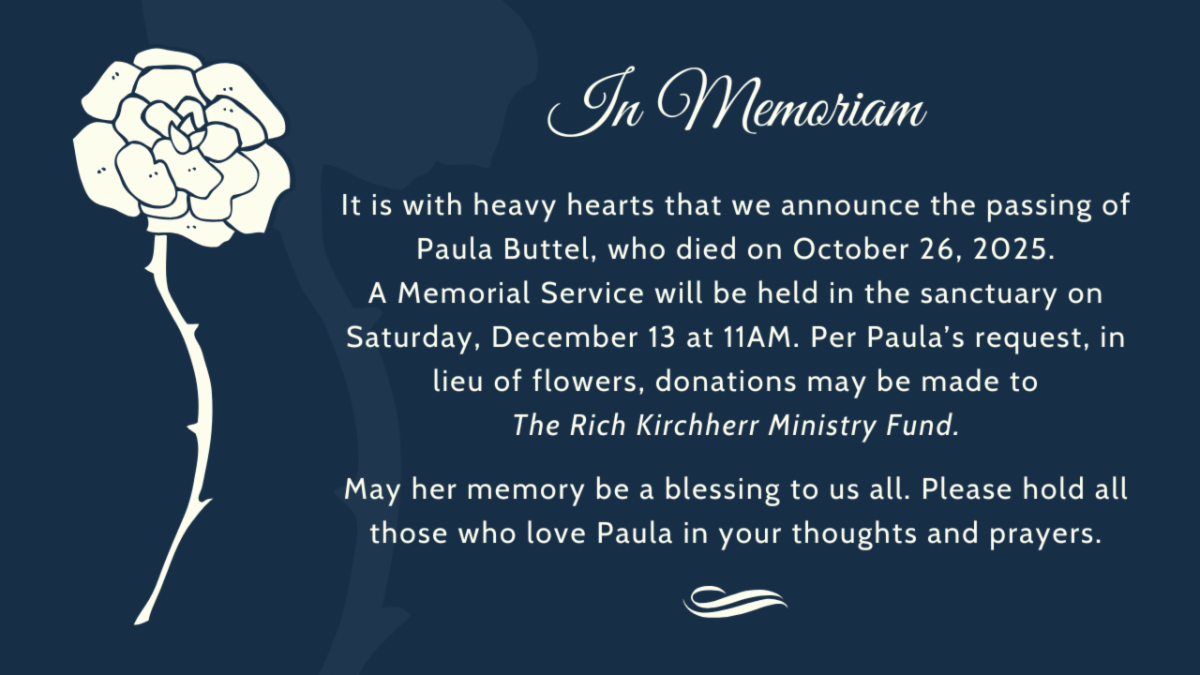 In Memoriam

It is with heavy hearts that we announce the passing of Paula Buttel, who died on October 26, 2025. A Memorial Service will be held in the sanctuary on Saturday, December 13 at 11AM. Per Paula's request, in lieu of flowers, donations may be made to The Rich Kirchherr Ministry Fund.

May her memory be a blessing to us all. Please hold all those who love Paula in your thoughts and prayers.